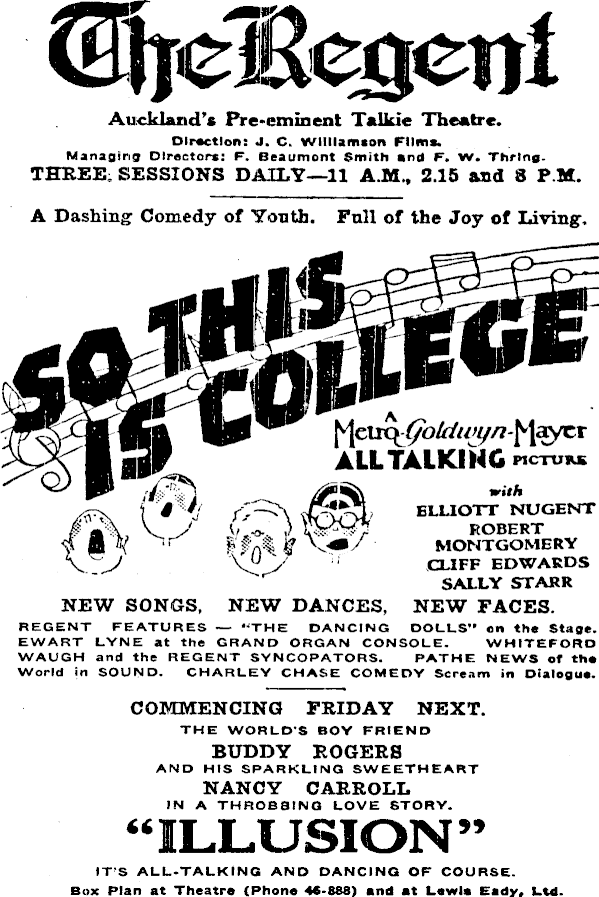 The Regent

Auckland's Pre-eminent Talkie Theatre.

Direction: J. C. Williamson Films.
Managing Directors: F. Beaumont Smith and F. W. Thring.
THREE SESSIONS DAILY—11 A.M., 2.15 and 8 P.M.

A Dashing Comedy of Youth. Full of the Joy of Living.

SO THIS IS COLLEGE

A Metro-Goldwyn-Mayer ALL TALKING PICTURE

with
ELLIOTT NUGENT
ROBERT MONTGOMERY
CLIFF EDWARDS
SALLY STARR

NEW SONGS, NEW DANCES, NEW FACES.

REGENT FEATURES — "THE DANCING DOLLS" on the Stage. EWART LYNE at the GRAND ORGAN CONSOLE. WHITEFORD WAUGH and the REGENT SYNCOPATORS. PATHE NEWS of the World in SOUND. CHARLEY CHASE COMEDY Scream in Dialogue.

COMMENCING FRIDAY NEXT.
THE WORLD'S BOY FRIEND
BUDDY ROGERS
AND HIS SPARKLING SWEETHEART
NANCY CARROLL
IN A THROBBING LOVE STORY.
"ILLUSION"
IT'S ALL-TALKING AND DANCING OF COURSE.
Box Plan at Theatre (Phone 46-888) and at Lewis Eady, Ltd.